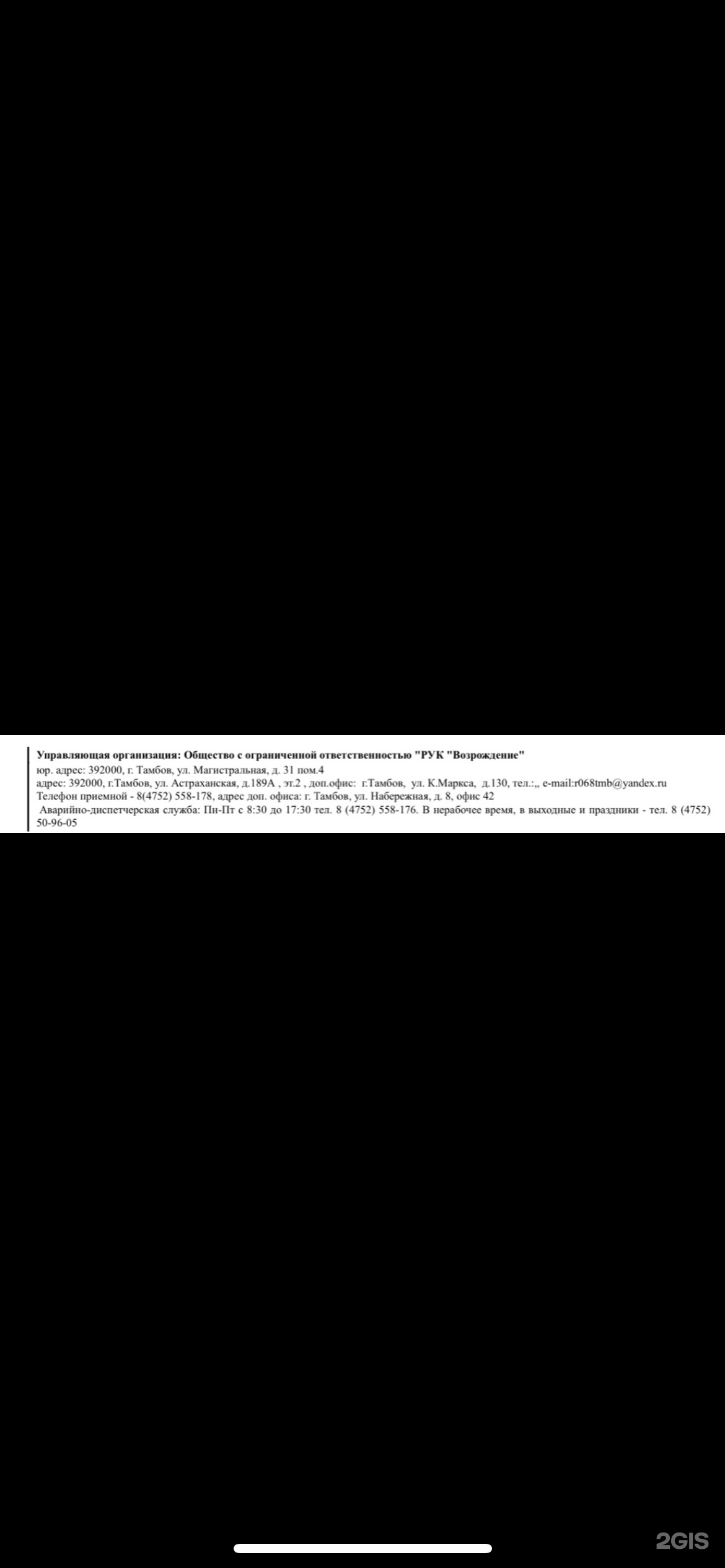 Управляющая организация: Общество с ограниченной ответственностью "РУК "Возрождение"
юр. адрес: 392000, г. Тамбов, ул. Магистральная, д. 31 пом.4
адрес: 392000, г.Тамбов, ул. Астраханская, д.189А , эт.2 , доп.офис: г.Тамбов, ул. К.Маркса, д.130, тел.:,, e-mail:r068tmb@yandex.ru
Телефон приемной - 8(4752) 558-178, адрес доп. офиса: г. Тамбов, ул. Набережная, д. 8, офис 42
Аварийно-диспетчерская служба: Пн-Пт с 8:30 до 17:30 тел. 8 (4752) 558-176. В нерабочее время, в выходные и праздники - тел. 8 (4752) 50-96-05

2GIS